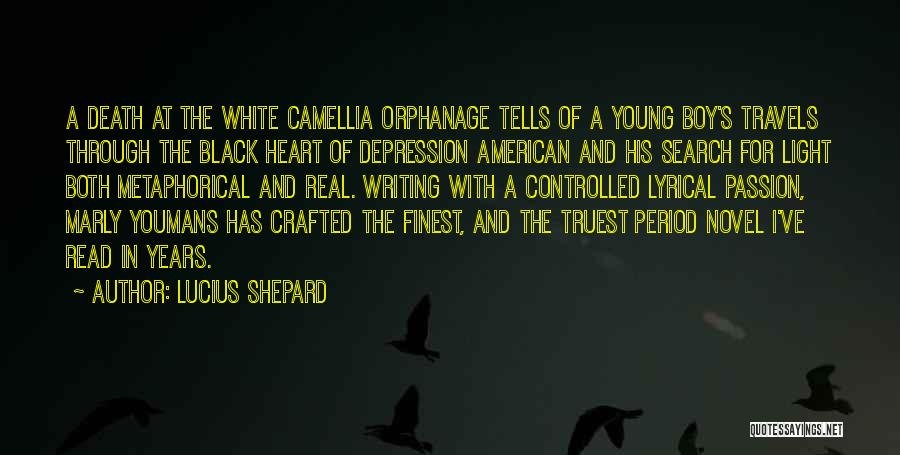 A DEATH AT THE WHITE CAMELLIA ORPHANAGE TELLS OF A YOUNG BOY'S TRAVELS THROUGH THE BLACK HEART OF DEPRESSION AMERICAN AND HIS SEARCH FOR LIGHT BOTH METAPHORICAL AND REAL. WRITING WITH A CONTROLLED LYRICAL PASSION, MARLY YOUMANS HAS CRAFTED THE FINEST, AND THE TRUEST PERIOD NOVEL I'VE READ IN YEARS.

~ AUTHOR: LUCIUS SHEPARD

QUOTESSAYINGS.NET